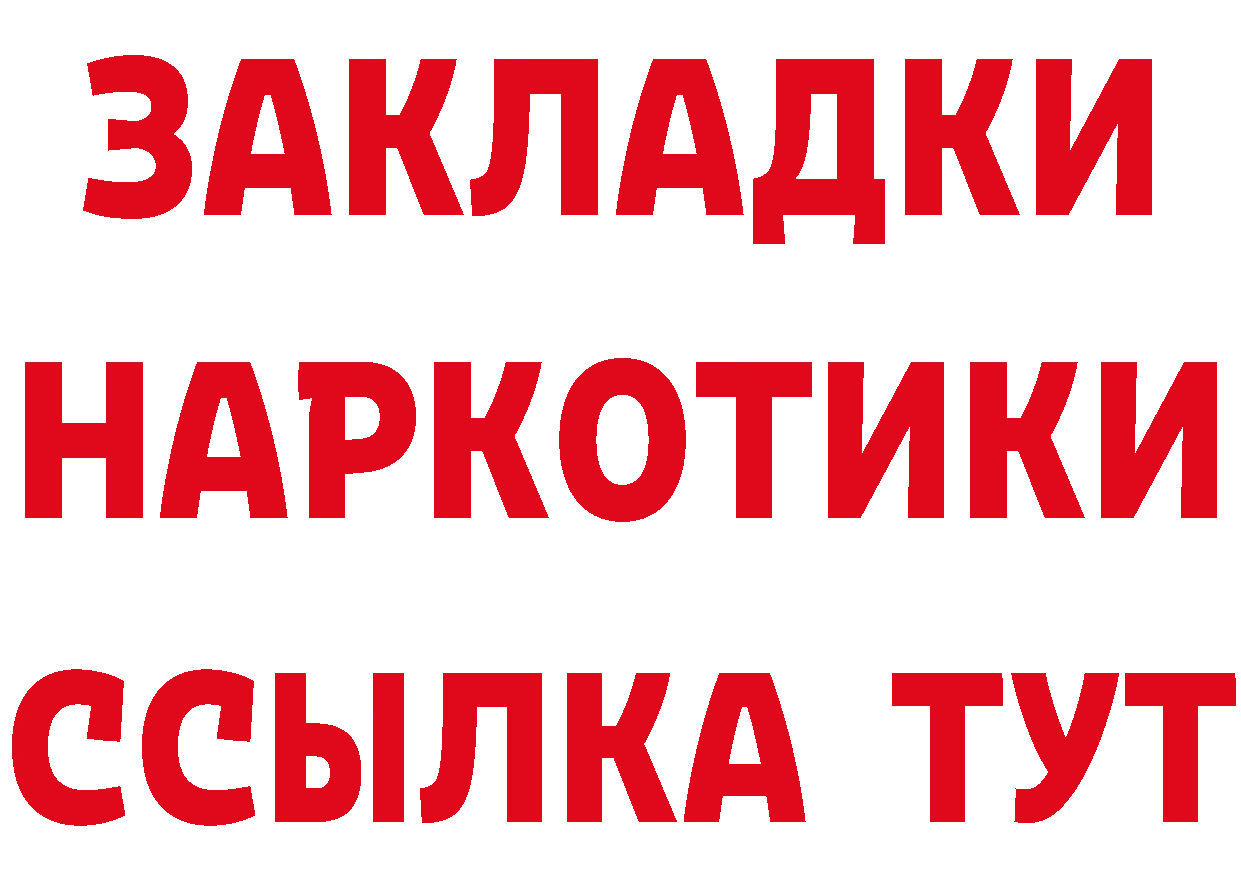 ЗАКЛАДКИ
НАРКОТИКИ
ССЫЛКА ТУТ